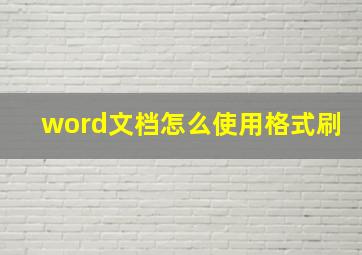 word文档怎么使用格式刷